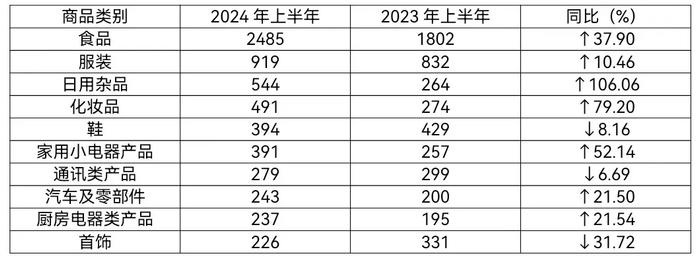 | 商品类别 | 2024 年上半年 | 2023 年上半年 | 同比（%） |
|---|---|---|---|
| 食品 | 2485 | 1802 | ↑37.90 |
| 服装 | 919 | 832 | ↑10.46 |
| 日用杂品 | 544 | 264 | ↑106.06 |
| 化妆品 | 491 | 274 | ↑79.20 |
| 鞋 | 394 | 429 | ↓8.16 |
| 家用小电器产品 | 391 | 257 | ↑52.14 |
| 通讯类产品 | 279 | 299 | ↓6.69 |
| 汽车及零部件 | 243 | 200 | ↑21.50 |
| 厨房电器类产品 | 237 | 195 | ↑21.54 |
| 首饰 | 226 | 331 | ↓31.72 |